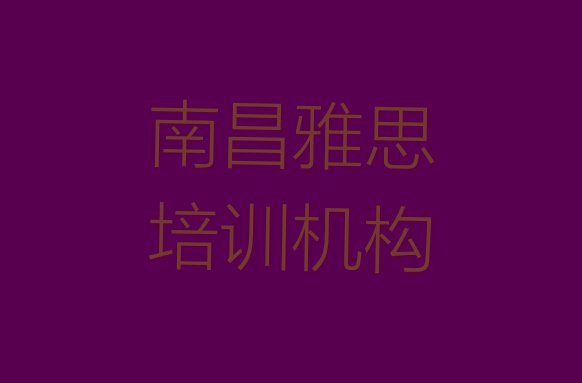 南昌雅思
培训机构